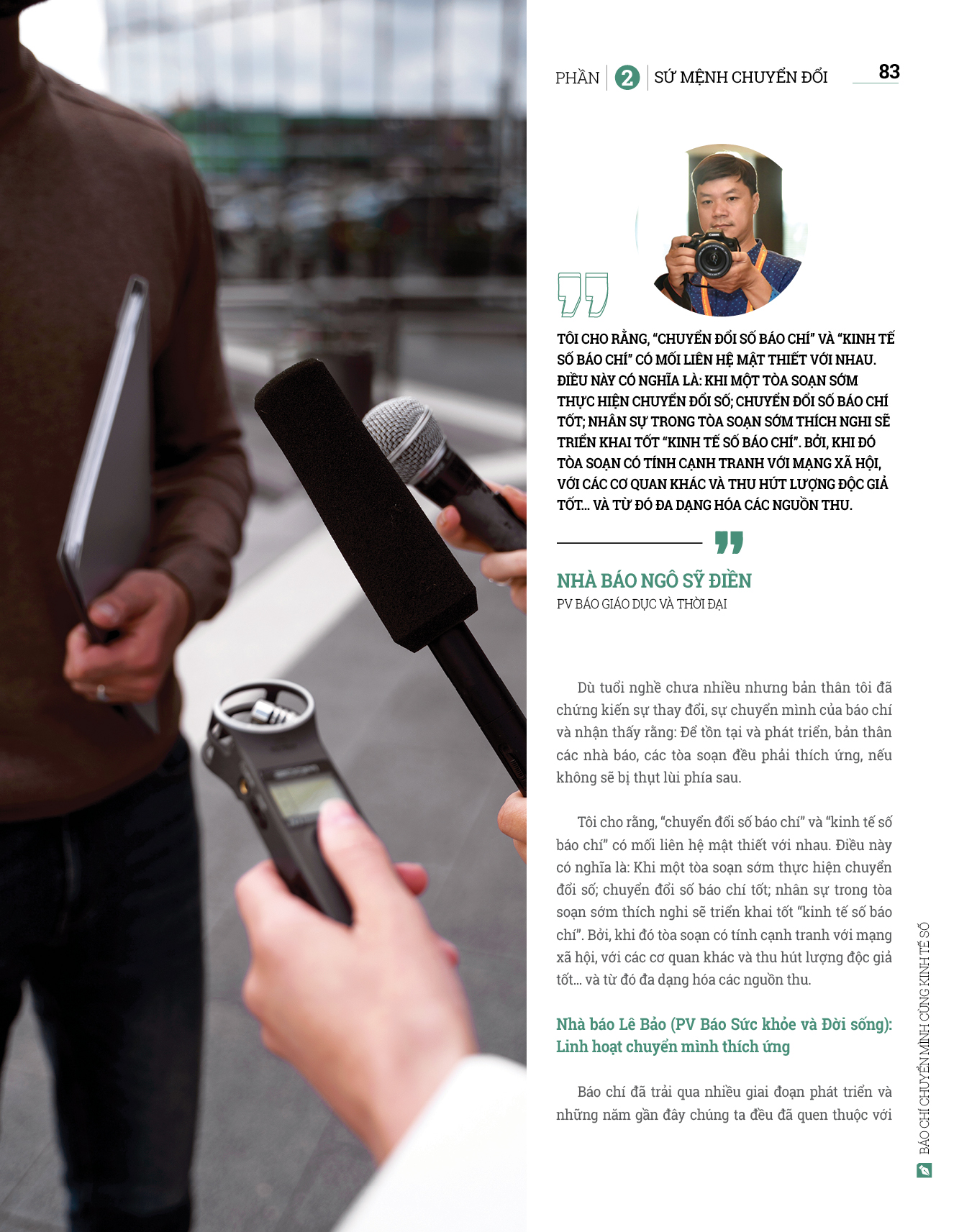 PHẦN 2 SỨ MỆNH CHUYỂN ĐỔI 83

TÔI CHO RẰNG, "CHUYỂN ĐỔI SỐ BÁO CHÍ" VÀ "KINH TẾ SỐ BÁO CHÍ" CÓ MỐI LIÊN HỆ MẬT THIẾT VỚI NHAU. ĐIỀU NÀY CÓ NGHĨA LÀ: KHI MỘT TÒA SOẠN SỚM THỰC HIỆN CHUYỂN ĐỔI SỐ; CHUYỂN ĐỔI SỐ BÁO CHÍ TỐT; NHÂN SỰ TRONG TÒA SOẠN SỚM THÍCH NGHI SẼ TRIỂN KHAI TỐT "KINH TẾ SỐ BÁO CHÍ". BỞI, KHI ĐÓ TÒA SOẠN CÓ TÍNH CẠNH TRANH VỚI MẠNG XÃ HỘI, VỚI CÁC CƠ QUAN KHÁC VÀ THU HÚT LƯỢNG ĐỘC GIẢ TỐT... VÀ TỪ ĐÓ ĐA DẠNG HÓA CÁC NGUỒN THU.

NHÀ BÁO NGÔ SỸ ĐIỀN
PV BÁO GIÁO DỤC VÀ THỜI ĐẠI

Dù tuổi nghề chưa nhiều nhưng bản thân tôi đã chứng kiến sự thay đổi, sự chuyển mình của báo chí và nhận thấy rằng: Để tồn tại và phát triển, bản thân các nhà báo, các tòa soạn đều phải thích ứng, nếu không sẽ bị thụt lùi phía sau.

Tôi cho rằng, "chuyển đổi số báo chí" và "kinh tế số báo chí" có mối liên hệ mật thiết với nhau. Điều này có nghĩa là: Khi một tòa soạn sớm thực hiện chuyển đổi số; chuyển đổi số báo chí tốt; nhân sự trong tòa soạn sớm thích nghi sẽ triển khai tốt "kinh tế số báo chí". Bởi, khi đó tòa soạn có tính cạnh tranh với mạng xã hội, với các cơ quan khác và thu hút lượng độc giả tốt... và từ đó đa dạng hóa các nguồn thu.

Nhà báo Lê Bảo (PV Báo Sức khỏe và Đời sống): Linh hoạt chuyển mình thích ứng

Báo chí đã trải qua nhiều giai đoạn phát triển và những năm gần đây chúng ta đều đã quen thuộc với

BÁO CHÍ CHUYỂN MÌNH CÙNG KINH TẾ SỐ